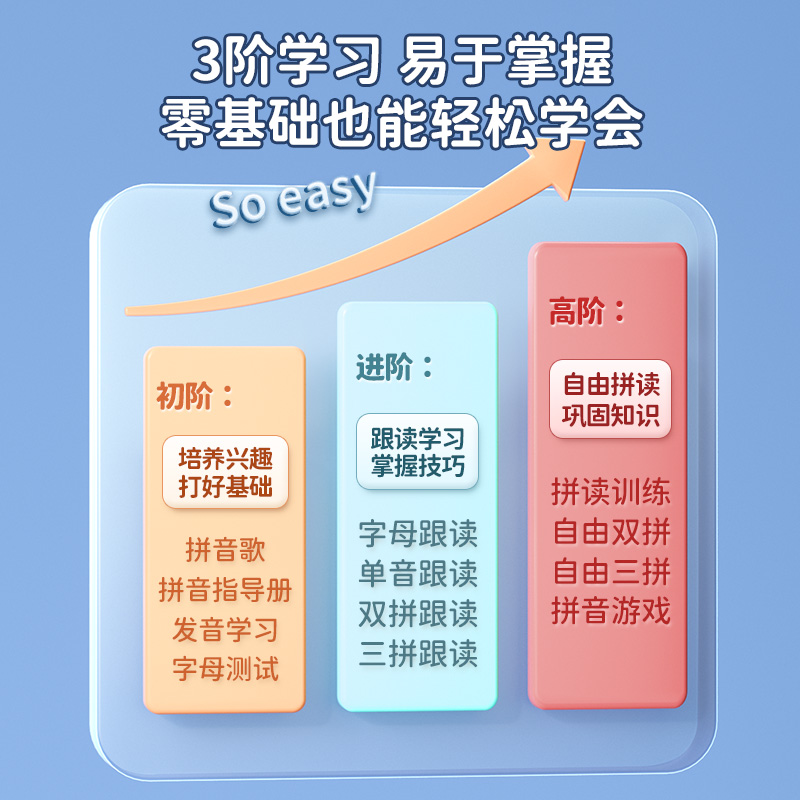 3阶学习 易于掌握
零基础也能轻松学会

So easy

初阶：

培养兴趣
打好基础

拼音歌
拼音指导册
发音学习
字母测试

进阶：

跟读学习
掌握技巧

字母跟读
单音跟读
双拼跟读
三拼跟读

高阶：

自由拼读
巩固知识

拼读训练
自由双拼
自由三拼
拼音游戏